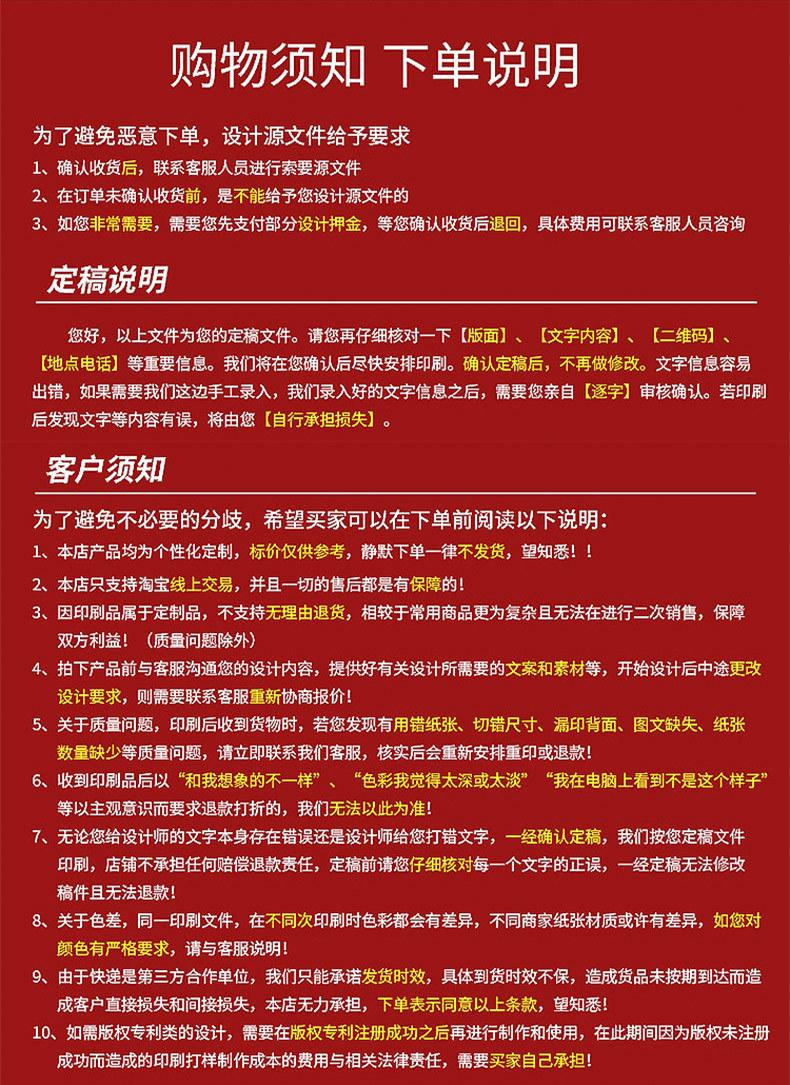 购物须知 下单说明

为了避免恶意下单，设计源文件给予要求

1、确认收货后，联系客服人员进行索要源文件

2、在订单未确认收货前，是不能给予您设计源文件的

3、如您非常需要，需要您先支付部分设计押金，等您确认收货后退回，具体费用可联系客服人员咨询

定稿说明

您好，以上文件为您的定稿文件。请您再仔细核对一下【版面】、【文字内容】、【二维码】、【地点电话】等重要信息。我们将在您确认后尽快安排印刷。确认定稿后，不再做修改。文字信息容易出错，如果需要我们这边手工录入，我们录入好的文字信息之后，需要您亲自【逐字】审核确认。若印刷后发现文字等内容有误，将由您【自行承担损失】。

客户须知

为了避免不必要的分歧，希望买家可以在下单前阅读以下说明：

1、本店产品均为个性化定制，标价仅供参考，静默下单一律不发货，望知悉！！

2、本店只支持淘宝线上交易，并且一切的售后都是有保障的！

3、因印刷品属于定制品，不支持无理由退货，相较于常用商品更为复杂且无法在进行二次销售，保障双方利益！（质量问题除外）

4、拍下产品前与客服沟通您的设计内容，提供好有关设计所需要的文案和素材等，开始设计后中途更改设计要求，则需要联系客服重新协商报价！

5、关于质量问题，印刷后收到货物时，若您发现有用错纸张、切错尺寸、漏印背面、图文缺失、纸张数量缺少等质量问题，请立即联系我们客服，核实后会重新安排重印或退款！

6、收到印刷品后以“和我想象的不一样”、“色彩我觉得太深或太淡”“我在电脑上看到不是这个样子”等以主观意识而要求退款打折的，我们无法以此为准！

7、无论您给设计师的文字本身存在错误还是设计师给您打错文字，一经确认定稿，我们按您定稿文件印刷，店铺不承担任何赔偿退款责任，定稿前请您仔细核对每一个文字的正误，一经定稿无法修改稿件且无法退款！

8、关于色差，同一印刷文件，在不同次印刷时色彩都会有差异，不同商家纸张材质或许有差异，如您对颜色有严格要求，请与客服说明！

9、由于快递是第三方合作单位，我们只能承诺发货时效，具体到货时效不保，造成货品未按期到达而造成客户直接损失和间接损失，本店无力承担，下单表示同意以上条款，望知悉！

10、如需版权专利类的设计，需要在版权专利注册成功之后再进行制作和使用，在此期间因为版权未注册成功而造成的印刷打样制作成本的费用与相关法律责任，需要买家自己承担！